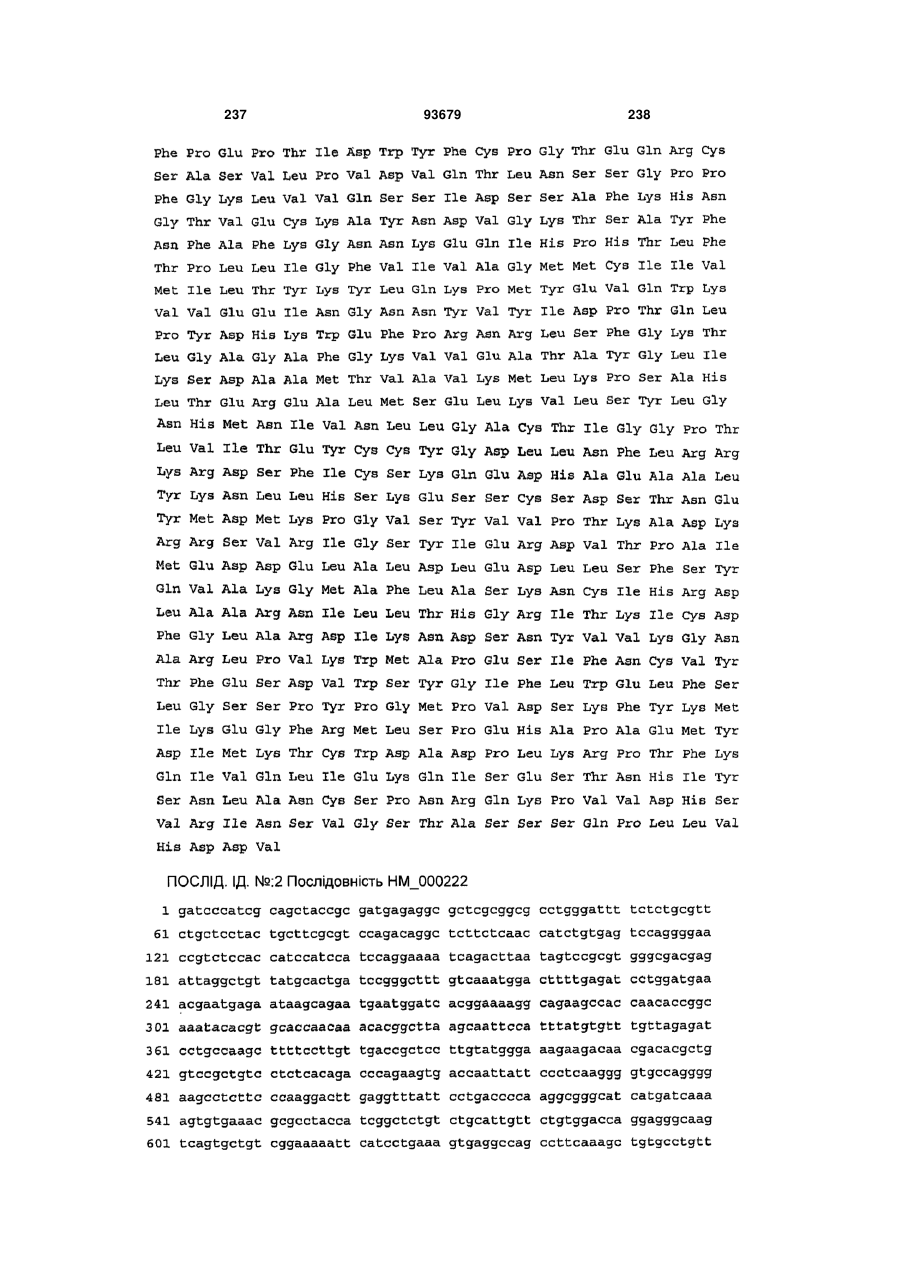 237 93679 238

Phe Pro Glu Pro Thr Ile Asp Trp Tyr Phe Cys Pro Gly Thr Glu Gln Arg Cys Ser Ala Ser Val Leu Pro Val Asp Val Gln Thr Leu Asn Ser Ser Gly Pro Pro Phe Gly Lys Leu Val Val Gln Ser Ser Ile Asp Ser Ser Ala Phe Lys His Asn Gly Thr Val Glu Cys Lys Ala Tyr Asn Asp Val Gly Lys Thr Ser Ala Tyr Phe Asn Phe Ala Phe Lys Gly Asn Asn Lys Glu Gln Ile His Pro His Thr Leu Phe Thr Pro Leu Leu Ile Gly Phe Val Ile Val Ala Gly Met Met Cys Ile Ile Val Met Ile Leu Thr Tyr Lys Tyr Leu Gln Lys Pro Met Tyr Glu Val Gln Trp Lys Val Val Glu Glu Ile Asn Gly Asn Asn Tyr Val Tyr Ile Asp Pro Thr Gln Leu Pro Tyr Asp His Lys Trp Glu Phe Pro Arg Asn Arg Leu Ser Phe Gly Lys Thr Leu Gly Ala Gly Ala Phe Gly Lys Val Val Glu Ala Thr Ala Tyr Gly Leu Ile Lys Ser Asp Ala Ala Met Thr Val Ala Val Lys Met Leu Lys Pro Ser Ala His Leu Thr Glu Arg Glu Ala Leu Met Ser Glu Leu Lys Val Leu Ser Tyr Leu Gly Asn His Met Asn Ile Val Asn Leu Leu Gly Ala Cys Thr Ile Gly Gly Pro Thr Leu Val Ile Thr Glu Tyr Cys Cys Tyr Gly Asp Leu Leu Asn Phe Leu Arg Arg Lys Arg Asp Ser Phe Ile Cys Ser Lys Gln Glu Asp His Ala Glu Ala Ala Leu Tyr Lys Asn Leu Leu His Ser Lys Glu Ser Ser Cys Ser Asp Ser Thr Asn Glu Tyr Met Asp Met Lys Pro Gly Val Ser Tyr Val Val Pro Thr Lys Ala Asp Lys Arg Arg Ser Val Arg Ile Gly Ser Tyr Ile Glu Arg Asp Val Thr Pro Ala Ile Met Glu Asp Asp Glu Leu Ala Leu Asp Leu Glu Asp Leu Leu Ser Phe Ser Tyr Gln Val Ala Lys Gly Met Ala Phe Leu Ala Ser Lys Asn Cys Ile His Arg Asp Leu Ala Ala Arg Asn Ile Leu Leu Thr His Gly Arg Ile Thr Lys Ile Cys Asp Phe Gly Leu Ala Arg Asp Ile Lys Asn Asp Ser Asn Tyr Val Val Lys Gly Asn Ala Arg Leu Pro Val Lys Trp Met Ala Pro Glu Ser Ile Phe Asn Cys Val Tyr Thr Phe Glu Ser Asp Val Trp Ser Tyr Gly Ile Phe Leu Trp Glu Leu Phe Ser Leu Gly Ser Ser Pro Tyr Pro Gly Met Pro Val Asp Ser Lys Phe Tyr Lys Met Ile Lys Glu Gly Phe Arg Met Leu Ser Pro Glu His Ala Pro Ala Glu Met Tyr Asp Ile Met Lys Thr Cys Trp Asp Ala Asp Pro Leu Lys Arg Pro Thr Phe Lys Gln Ile Val Gln Leu Ile Glu Lys Gln Ile Ser Glu Ser Thr Asn His Ile Tyr Ser Asn Leu Ala Asn Cys Ser Pro Asn Arg Gln Lys Pro Val Val Asp His Ser Val Arg Ile Asn Ser Val Gly Ser Thr Ala Ser Ser Ser Gln Pro Leu Leu Val His Asp Asp Val

ПОСЛІД. ІД. №:2 Послідовність НМ_000222

1 gatcccatcg cagctaccgc gatgagaggc gctcgcggcg cctgggattt tctctgcgtt
61 ctgctcctac tgcttcgcgt ccagacaggc tcttctcaac catctgtgag tccaggggaa
121 ccgtctccac catccatcca tccaggaaaa tcagacttaa tagtccgcgt gggcgacgag
181 attaggctgt tatgcactga tccgggcttt gtcaaatgga cttttgagat cctggatgaa
241 acgaatgaga ataagcagaa tgaatggatc acggaaaagg cagaagccac caacaccggc
301 aaatacacgt gcaccaacaa acacggctta agcaattcca tttatgtgtt tgttagagat
361 cctgccaagc ttttccttgt tgaccgctcc ttgtatggga aagaagacaa cgacacgctg
421 gtccgctgtc ctctcacaga cccagaagtg accaattatt ccctcaaggg gtgccagggg
481 aagcctcttc ccaaggactt gaggtttatt cctgacccca aggcgggcat catgatcaaa
541 agtgtgaaac gcgcctacca tcggctctgt ctgcattgtt ctgtggacca ggagggcaag
601 tcagtgctgt cggaaaaatt catcctgaaa gtgaggccag ccttcaaagc tgtgcctgtt